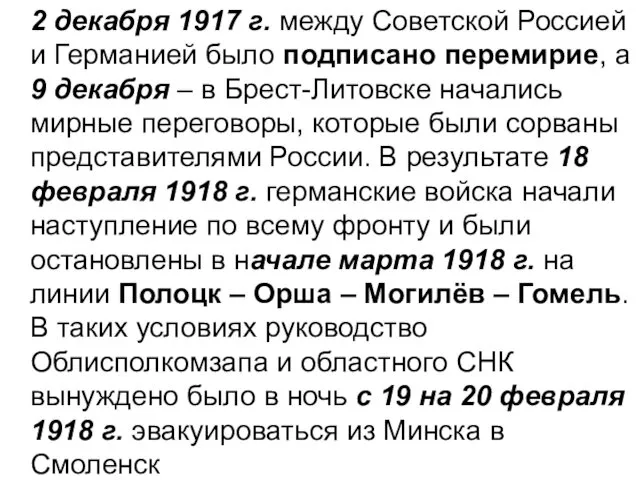 2 декабря 1917 г. между Советской Россией и Германией было подписано перемирие, а 9 декабря – в Брест-Литовске начались мирные переговоры, которые были сорваны представителями России. В результате 18 февраля 1918 г. германские войска начали наступление по всему фронту и были остановлены в начале марта 1918 г. на линии Полоцк – Орша – Могилёв – Гомель. В таких условиях руководство Облисполкомзапа и областного СНК вынуждено было в ночь с 19 на 20 февраля 1918 г. эвакуироваться из Минска в Смоленск